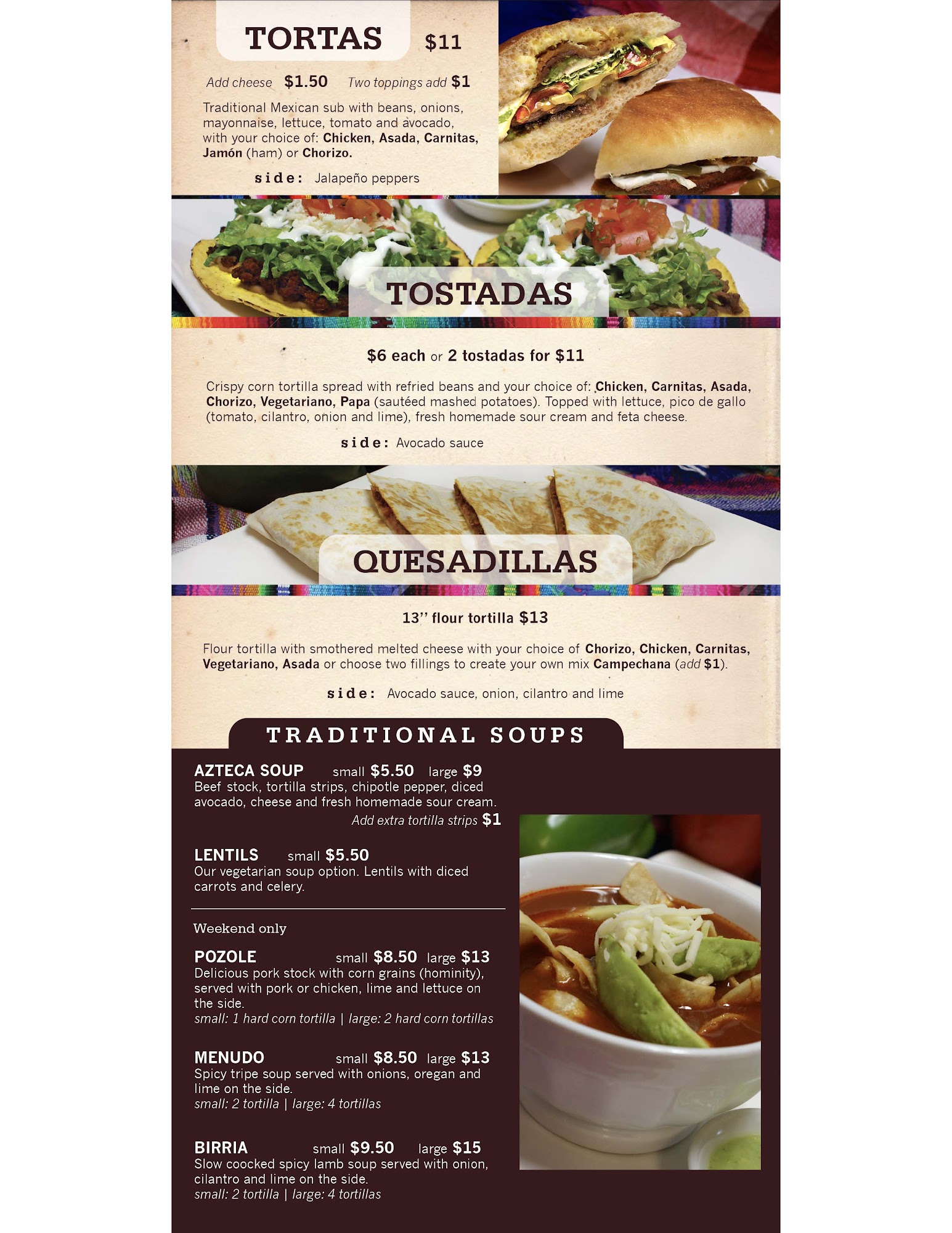 TORTAS $11

Add cheese $1.50 Two toppings add $1

Traditional Mexican sub with beans, onions, mayonnaise, lettuce, tomato and avocado, with your choice of: Chicken, Asada, Carnitas, Jamón (ham) or Chorizo.

side: Jalapeño peppers

TOSTADAS

$6 each or 2 tostadas for $11

Crispy corn tortilla spread with refried beans and your choice of: Chicken, Carnitas, Asada, Chorizo, Vegetariano, Papa (sautéed mashed potatoes). Topped with lettuce, pico de gallo (tomato, cilantro, onion and lime), fresh homemade sour cream and feta cheese.

side: Avocado sauce

QUESADILLAS

13'' flour tortilla $13

Flour tortilla with smothered melted cheese with your choice of Chorizo, Chicken, Carnitas, Vegetariano, Asada or choose two fillings to create your own mix Campechana (add $1).

side: Avocado sauce, onion, cilantro and lime

TRADITIONAL SOUPS

AZTECA SOUP small $5.50 large $9
Beef stock, tortilla strips, chipotle pepper, diced avocado, cheese and fresh homemade sour cream.
Add extra tortilla strips $1

LENTILS small $5.50
Our vegetarian soup option. Lentils with diced carrots and celery.

Weekend only

POZOLE small $8.50 large $13
Delicious pork stock with corn grains (hominity), served with pork or chicken, lime and lettuce on the side.
small: 1 hard corn tortilla | large: 2 hard corn tortillas

MENUDO small $8.50 large $13
Spicy tripe soup served with onions, oregan and lime on the side.
small: 2 tortilla | large: 4 tortillas

BIRRIA small $9.50 large $15
Slow coocked spicy lamb soup served with onion, cilantro and lime on the side.
small: 2 tortilla | large: 4 tortillas